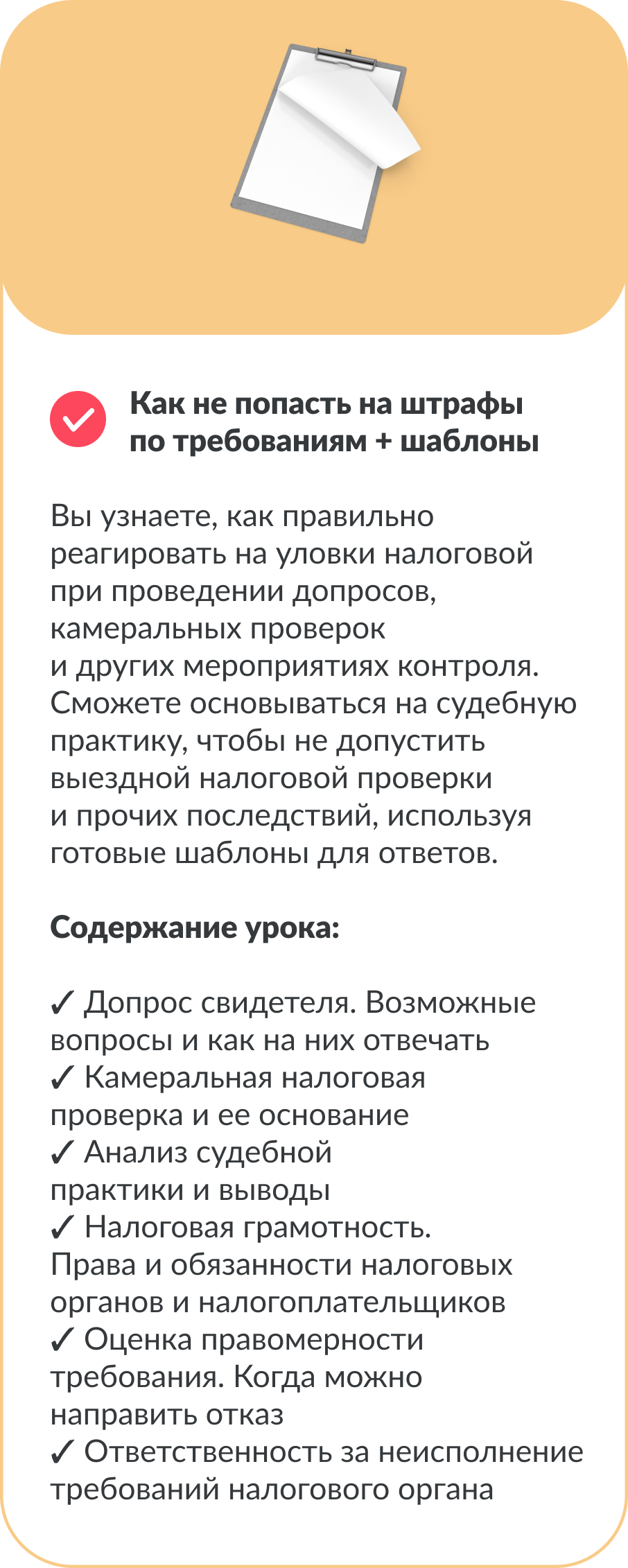 Как не попасть на штрафы по требованиям + шаблоны

Вы узнаете, как правильно реагировать на уловки налоговой при проведении допросов, камеральных проверок и других мероприятиях контроля. Сможете основываться на судебную практику, чтобы не допустить выездной налоговой проверки и прочих последствий, используя готовые шаблоны для ответов.

Содержание урока:

✓ Допрос свидетеля. Возможные вопросы и как на них отвечать
✓ Камеральная налоговая проверка и ее основание
✓ Анализ судебной практики и выводы
✓ Налоговая грамотность. Права и обязанности налоговых органов и налогоплательщиков
✓ Оценка правомерности требования. Когда можно направить отказ
✓ Ответственность за неисполнение требований налогового органа